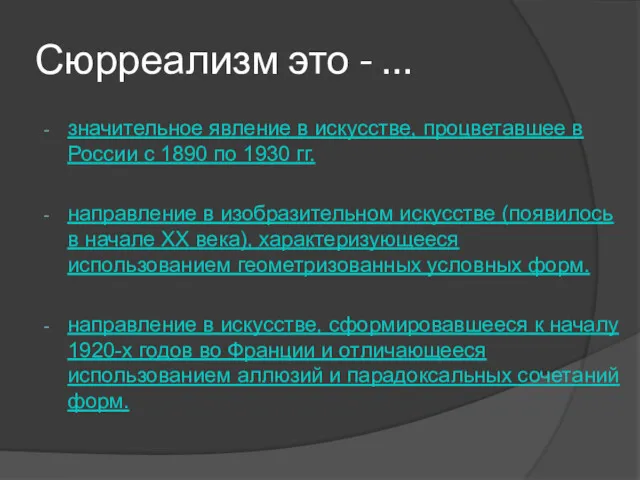 Сюрреализм это - ...

- значительное явление в искусстве, процветавшее в России с 1890 по 1930 гг.

- направление в изобразительном искусстве (появилось в начале XX века), характеризующееся использованием геометризованных условных форм.

- направление в искусстве, сформировавшееся к началу 1920-х годов во Франции и отличающееся использованием аллюзий и парадоксальных сочетаний форм.